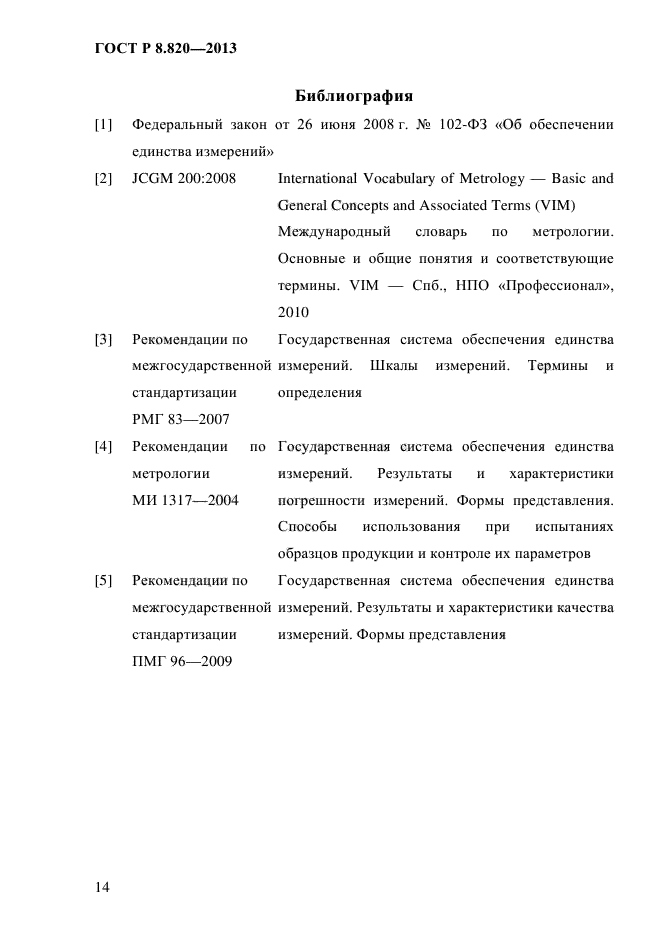 ГОСТ Р 8.820—2013

Библиография

[1] Федеральный закон от 26 июня 2008 г. № 102-ФЗ «Об обеспечении единства измерений»

[2] JCGM 200:2008 International Vocabulary of Metrology — Basic and General Concepts and Associated Terms (VIM) Международный словарь по метрологии. Основные и общие понятия и соответствующие термины. VIM — Спб., НПО «Профессионал», 2010

[3] Рекомендации по межгосударственной стандартизации РМГ 83—2007 Государственная система обеспечения единства измерений. Шкалы измерений. Термины и определения

[4] Рекомендации по метрологии МИ 1317—2004 Государственная система обеспечения единства измерений. Результаты и характеристики погрешности измерений. Формы представления. Способы использования при испытаниях образцов продукции и контроле их параметров

[5] Рекомендации по межгосударственной стандартизации ПМГ 96—2009 Государственная система обеспечения единства измерений. Результаты и характеристики качества измерений. Формы представления

14